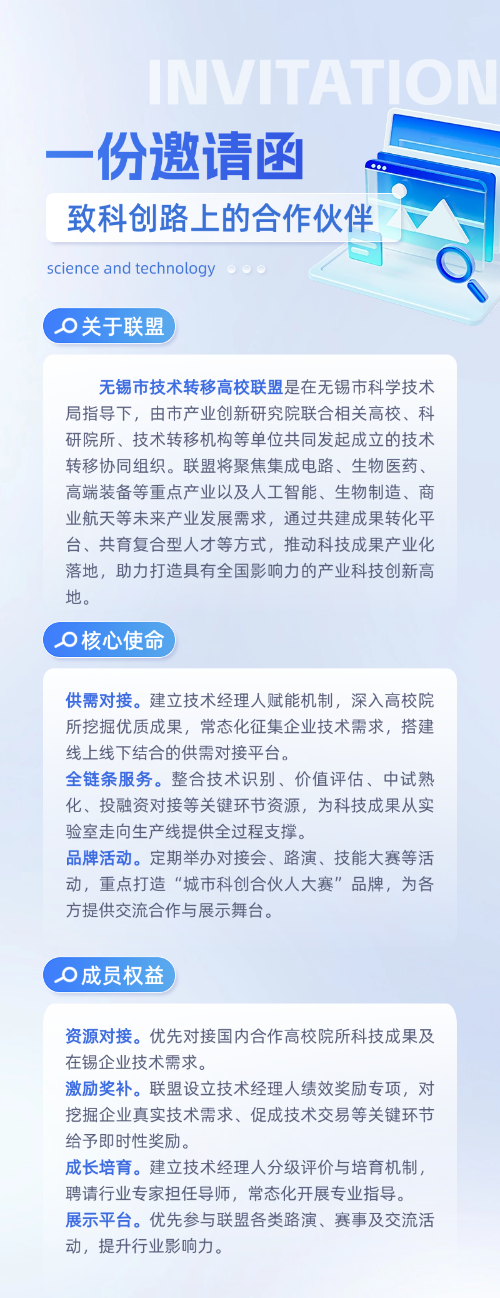 INVITATION

一份邀请函

致科创路上的合作伙伴

science and technology

关于联盟

无锡市技术转移高校联盟是在无锡市科学技术局指导下，由市产业创新研究院联合相关高校、科研院所、技术转移机构等单位共同发起成立的技术转移协同组织。联盟将聚焦集成电路、生物医药、高端装备等重点产业以及人工智能、生物制造、商业航天等未来产业发展需求，通过共建成果转化平台、共育复合型人才等方式，推动科技成果产业化落地，助力打造具有全国影响力的产业科技创新高地。

核心使命

供需对接。建立技术经理人赋能机制，深入高校院所挖掘优质成果，常态化征集企业技术需求，搭建线上线下结合的供需对接平台。
全链条服务。整合技术识别、价值评估、中试熟化、投融资对接等关键环节资源，为科技成果从实验室走向生产线提供全过程支撑。
品牌活动。定期举办对接会、路演、技能大赛等活动，重点打造“城市科创合伙人大赛”品牌，为各方提供交流合作与展示舞台。

成员权益

资源对接。优先对接国内合作高校院所科技成果及在锡企业技术需求。
激励奖补。联盟设立技术经理人绩效奖励专项，对挖掘企业真实技术需求、促成技术交易等关键环节给予即时性奖励。
成长培育。建立技术经理人分级评价与培育机制，聘请行业专家担任导师，常态化开展专业指导。
展示平台。优先参与联盟各类路演、赛事及交流活动，提升行业影响力。